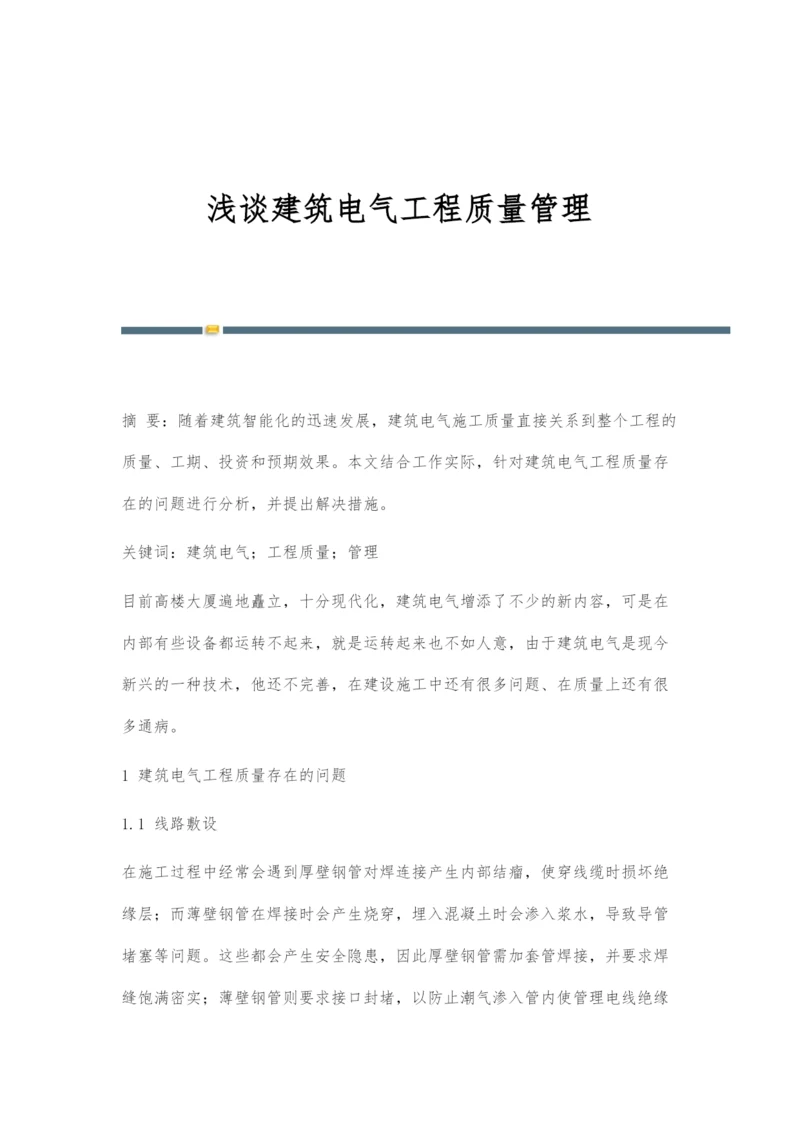 浅谈建筑电气工程质量管理

摘 要：随着建筑智能化的迅速发展，建筑电气施工质量直接关系到整个工程的质量、工期、投资和预期效果。本文结合工作实际，针对建筑电气工程质量存在的问题进行分析，并提出解决措施。

关键词：建筑电气；工程质量；管理

目前高楼大厦遍地矗立，十分现代化，建筑电气增添了不少的新内容，可是在内部有些设备都运转不起来，就是运转起来也不如人意，由于建筑电气是现今新兴的一种技术，他还不完善，在建设施工中还有很多问题、在质量上还有很多通病。

1 建筑电气工程质量存在的问题

1.1 线路敷设

在施工过程中经常会遇到厚壁钢管对焊连接产生内部结瘤，使穿线缆时损坏绝缘层；而薄壁钢管在焊接时会产生烧穿，埋入混凝土时会渗入浆水，导致导管堵塞等问题。这些都会产生安全隐患，因此厚壁钢管需加套管焊接，并要求焊缝饱满密实；薄壁钢管则要求接口封堵，以防止潮气渗入管内使管理电线绝缘